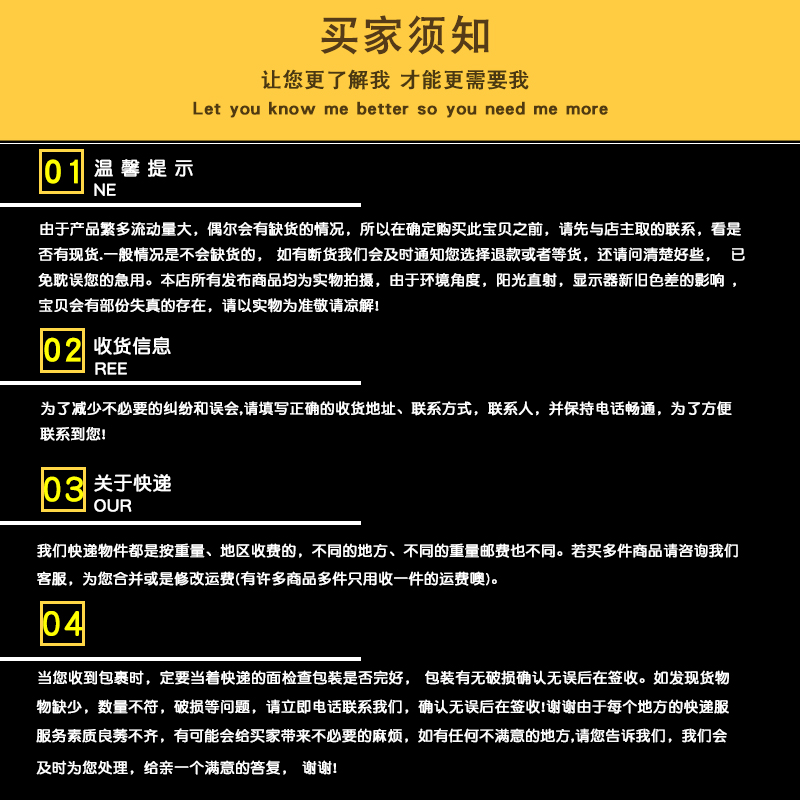 买家须知

让您更了解我 才能更需要我

Let you know me better so you need me more

01 温馨提示
NE

由于产品繁多流动量大，偶尔会有缺货的情况，所以在确定购买此宝贝之前，请先与店主取的联系，看是否有现货.一般情况是不会缺货的， 如有断货我们会及时通知您选择退款或者等货，还请问清楚好些， 已免耽误您的急用。本店所有发布商品均为实物拍摄，由于环境角度，阳光直射，显示器新旧色差的影响，宝贝会有部份失真的存在，请以实物为准敬请凉解!

02 收货信息
REE

为了减少不必要的纠纷和误会,请填写正确的收货地址、联系方式，联系人，并保持电话畅通，为了方便联系到您!

03 关于快递
OUR

我们快递物件都是按重量、地区收费的，不同的地方、不同的重量邮费也不同。若买多件商品请咨询我们客服，为您合并或是修改运费(有许多商品多件只用收一件的运费噢)。

04

当您收到包裹时，定要当着快递的面检查包装是否完好， 包装有无破损确认无误后在签收。如发现货物物缺少，数量不符，破损等问题，请立即电话联系我们，确认无误后在签收!谢谢由于每个地方的快递服服务素质良莠不齐，有可能会给买家带来不必要的麻烦，如有任何不满意的地方,请您告诉我们，我们会及时为您处理，给亲一个满意的答复， 谢谢!